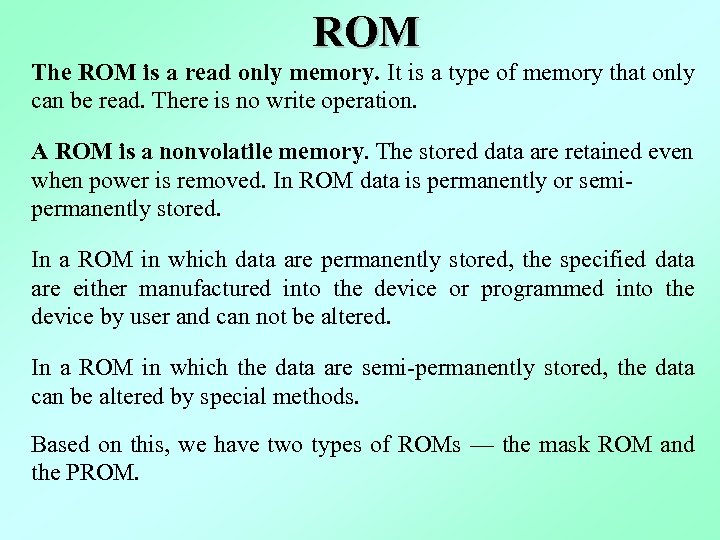 ROM

The ROM is a read only memory. It is a type of memory that only can be read. There is no write operation.

A ROM is a nonvolatile memory. The stored data are retained even when power is removed. In ROM data is permanently or semi-permanently stored.

In a ROM in which data are permanently stored, the specified data are either manufactured into the device or programmed into the device by user and can not be altered.

In a ROM in which the data are semi-permanently stored, the data can be altered by special methods.

Based on this, we have two types of ROMs — the mask ROM and the PROM.